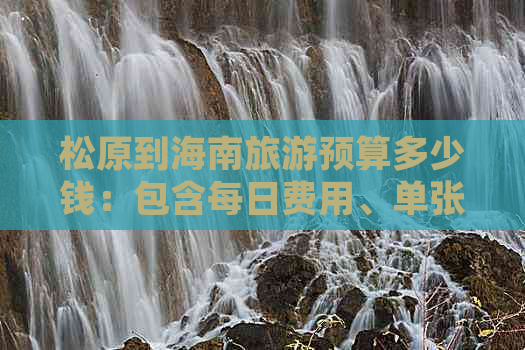 松原到海南旅游预算多少钱：包含每日费用、单张